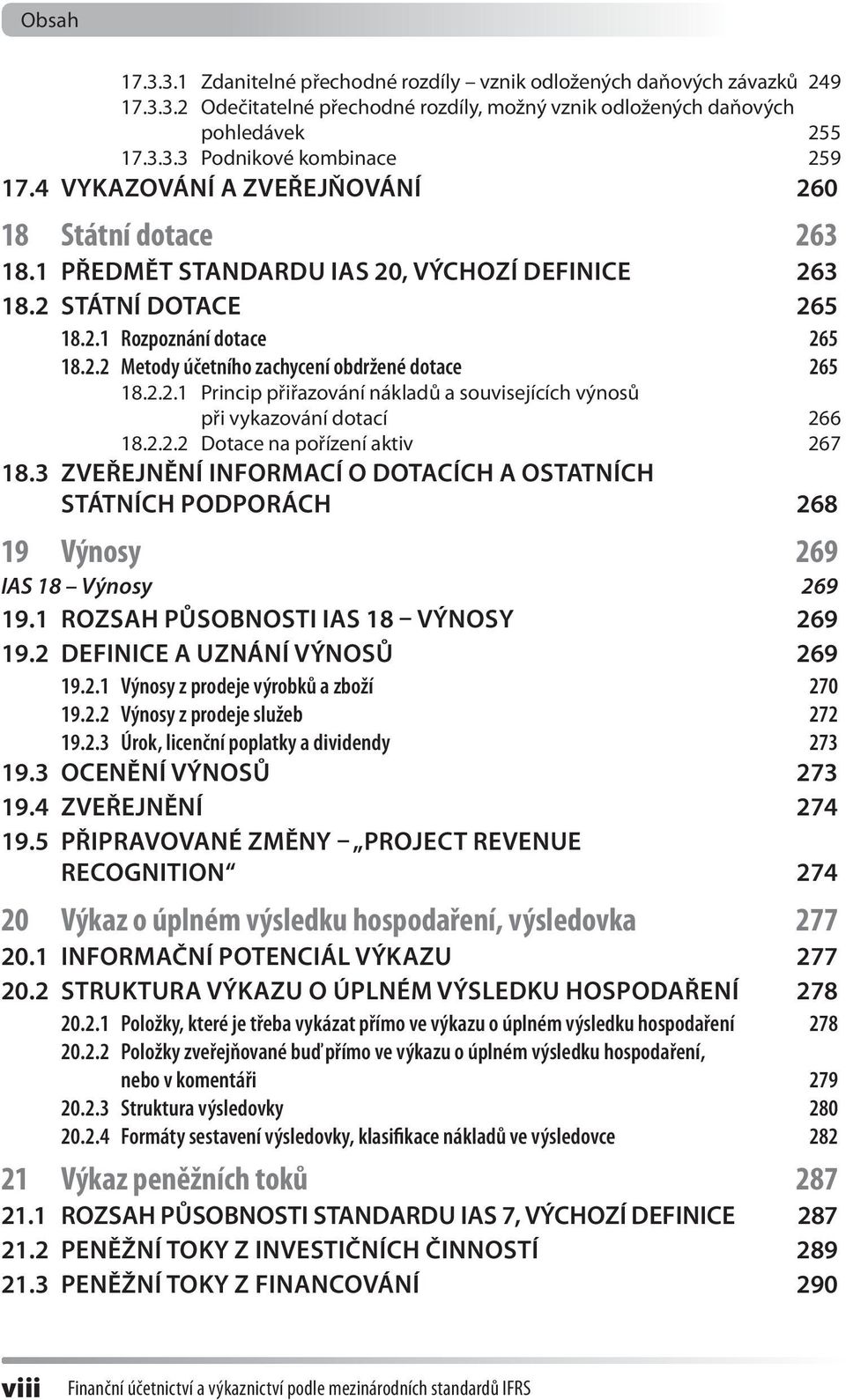 Obsah

17.3.3.1 Zdanitelné přechodné rozdíly – vznik odložených daňových závazků 249
17.3.3.2 Odečitatelné přechodné rozdíly, možný vznik odložených daňových pohledávek 255
17.3.3.3 Podnikové kombinace 259
17.4 VYKAZOVÁNÍ A ZVEŘEJŇOVÁNÍ 260

18 Státní dotace 263
18.1 PŘEDMĚT STANDARDU IAS 20, VÝCHOZÍ DEFINICE 263
18.2 STÁTNÍ DOTACE 265
18.2.1 Rozpoznání dotace 265
18.2.2 Metody účetního zachycení obdržené dotace 265
18.2.2.1 Princip přiřazování nákladů a souvisejících výnosů při vykazování dotací 266
18.2.2.2 Dotace na pořízení aktiv 267
18.3 ZVEŘEJNĚNÍ INFORMACÍ O DOTACÍCH A OSTATNÍCH STÁTNÍCH PODPORÁCH 268

19 Výnosy 269
IAS 18 – Výnosy 269
19.1 ROZSAH PŮSOBNOSTI IAS 18 – VÝNOSY 269
19.2 DEFINICE A UZNÁNÍ VÝNOSŮ 269
19.2.1 Výnosy z prodeje výrobků a zboží 270
19.2.2 Výnosy z prodeje služeb 272
19.2.3 Úrok, licenční poplatky a dividendy 273
19.3 OCENĚNÍ VÝNOSŮ 273
19.4 ZVEŘEJNĚNÍ 274
19.5 PŘIPRAVOVANÉ ZMĚNY – „PROJECT REVENUE RECOGNITION“ 274

20 Výkaz o úplném výsledku hospodaření, výsledovka 277
20.1 INFORMAČNÍ POTENCIÁL VÝKAZU 277
20.2 STRUKTURA VÝKAZU O ÚPLNÉM VÝSLEDKU HOSPODAŘENÍ 278
20.2.1 Položky, které je třeba vykázat přímo ve výkazu o úplném výsledku hospodaření 278
20.2.2 Položky zveřejňované buď přímo ve výkazu o úplném výsledku hospodaření, nebo v komentáři 279
20.2.3 Struktura výsledovky 280
20.2.4 Formáty sestavení výsledovky, klasifikace nákladů ve výsledovce 282

21 Výkaz peněžních toků 287
21.1 ROZSAH PŮSOBNOSTI STANDARDU IAS 7, VÝCHOZÍ DEFINICE 287
21.2 PENĚŽNÍ TOKY Z INVESTIČNÍCH ČINNOSTÍ 289
21.3 PENĚŽNÍ TOKY Z FINANCOVÁNÍ 290

viii Finanční účetnictví a výkaznictví podle mezinárodních standardů IFRS